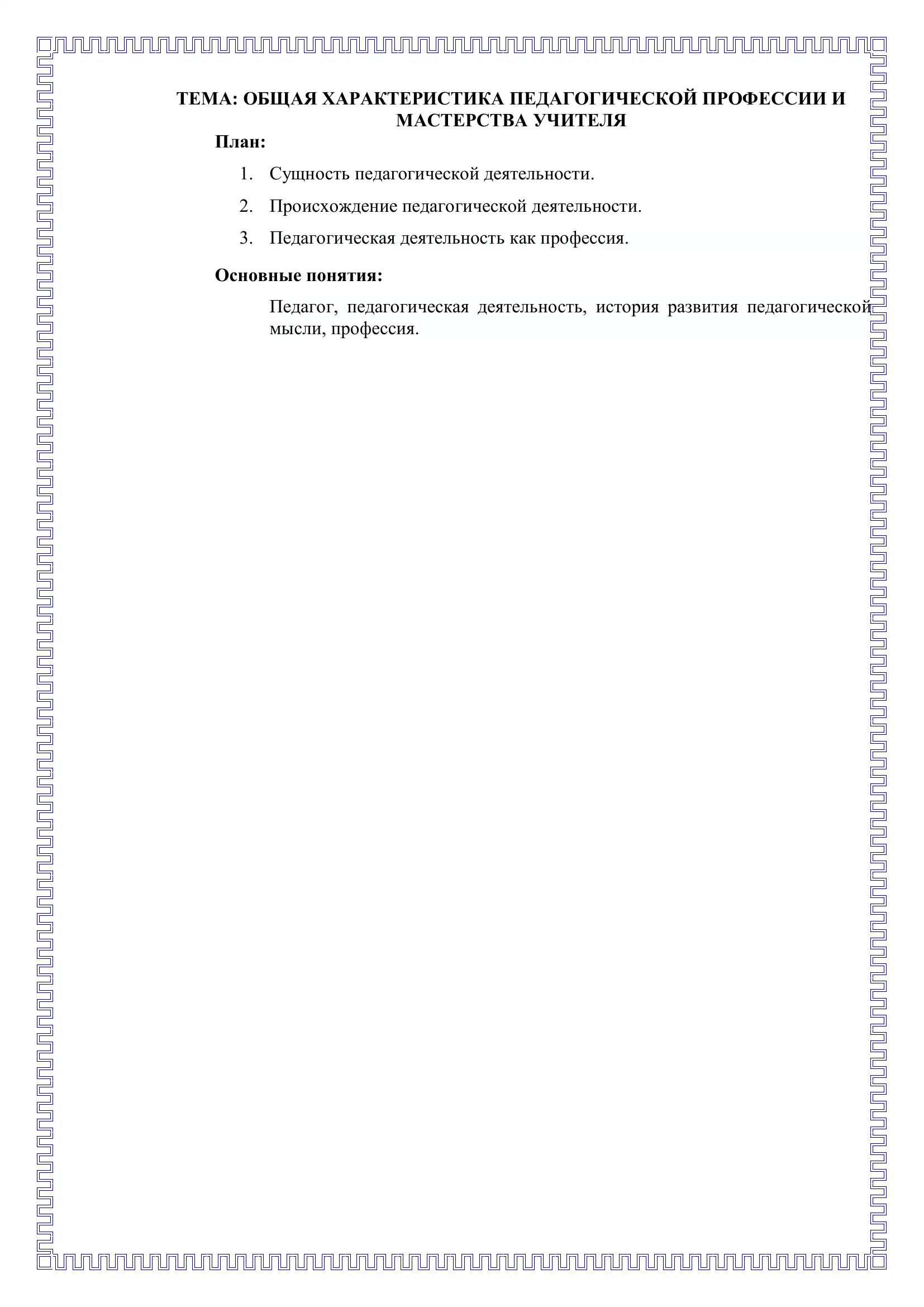 ТЕМА: ОБЩАЯ ХАРАКТЕРИСТИКА ПЕДАГОГИЧЕСКОЙ ПРОФЕССИИ И МАСТЕРСТВА УЧИТЕЛЯ

План:

1. Сущность педагогической деятельности.
2. Происхождение педагогической деятельности.
3. Педагогическая деятельность как профессия.

Основные понятия:

Педагог, педагогическая деятельность, история развития педагогической мысли, профессия.